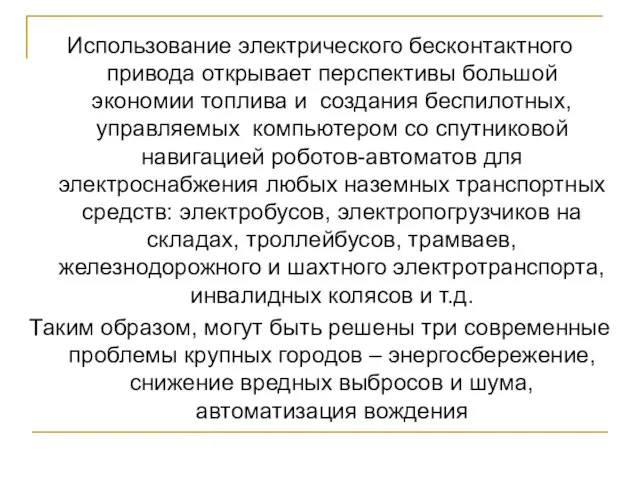 Использование электрического бесконтактного привода открывает перспективы большой экономии топлива и создания беспилотных, управляемых компьютером со спутниковой навигацией роботов-автоматов для электроснабжения любых наземных транспортных средств: электробусов, электропогрузчиков на складах, троллейбусов, трамваев, железнодорожного и шахтного электротранспорта, инвалидных колясов и т.д.

Таким образом, могут быть решены три современные проблемы крупных городов – энергосбережение, снижение вредных выбросов и шума, автоматизация вождения